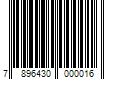 7 896430 000016